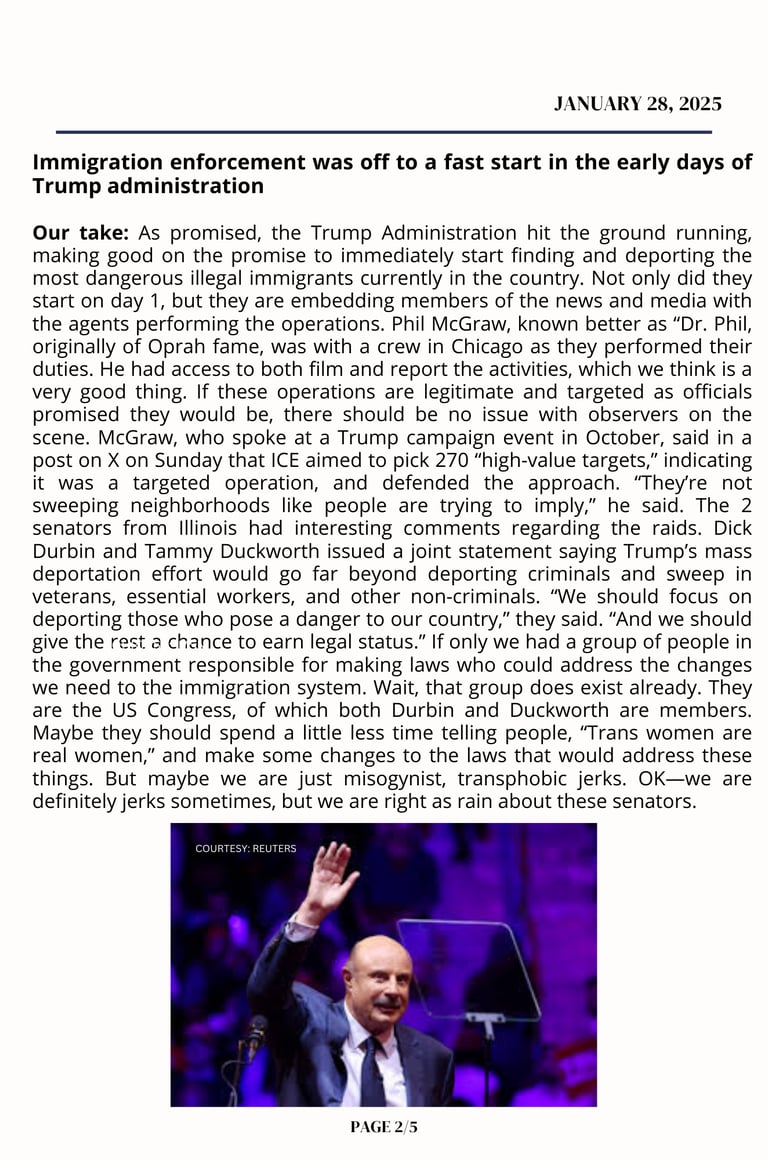 JANUARY 28, 2025

Immigration enforcement was off to a fast start in the early days of Trump administration

Our take: As promised, the Trump Administration hit the ground running, making good on the promise to immediately start finding and deporting the most dangerous illegal immigrants currently in the country. Not only did they start on day 1, but they are embedding members of the news and media with the agents performing the operations. Phil McGraw, known better as “Dr. Phil, originally of Oprah fame, was with a crew in Chicago as they performed their duties. He had access to both film and report the activities, which we think is a very good thing. If these operations are legitimate and targeted as officials promised they would be, there should be no issue with observers on the scene. McGraw, who spoke at a Trump campaign event in October, said in a post on X on Sunday that ICE aimed to pick 270 “high-value targets,” indicating it was a targeted operation, and defended the approach. “They’re not sweeping neighborhoods like people are trying to imply,” he said. The 2 senators from Illinois had interesting comments regarding the raids. Dick Durbin and Tammy Duckworth issued a joint statement saying Trump’s mass deportation effort would go far beyond deporting criminals and sweep in veterans, essential workers, and other non-criminals. “We should focus on deporting those who pose a danger to our country,” they said. “And we should give the rest a chance to earn legal status.” If only we had a group of people in the government responsible for making laws who could address the changes we need to the immigration system. Wait, that group does exist already. They are the US Congress, of which both Durbin and Duckworth are members. Maybe they should spend a little less time telling people, “Trans women are real women,” and make some changes to the laws that would address these things. But maybe we are just misogynist, transphobic jerks. OK—we are definitely jerks sometimes, but we are right as rain about these senators.

COURTESY: REUTERS

PAGE 2/5